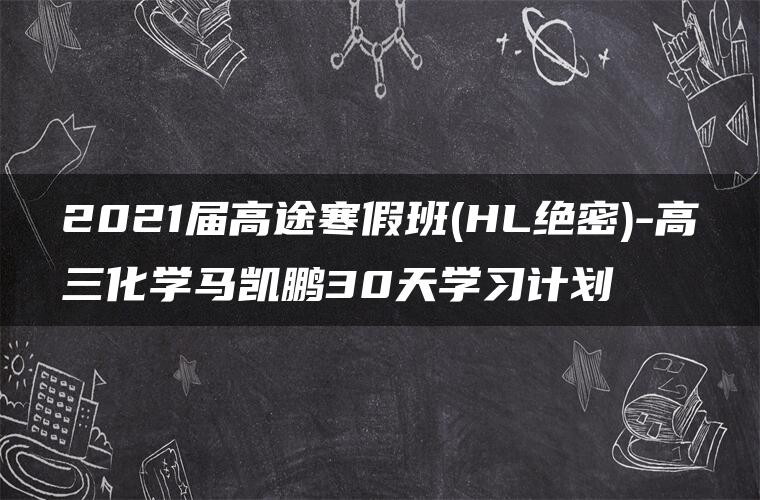 2021届高途寒假班(HL绝密)-高三化学马凯鹏30天学习计划